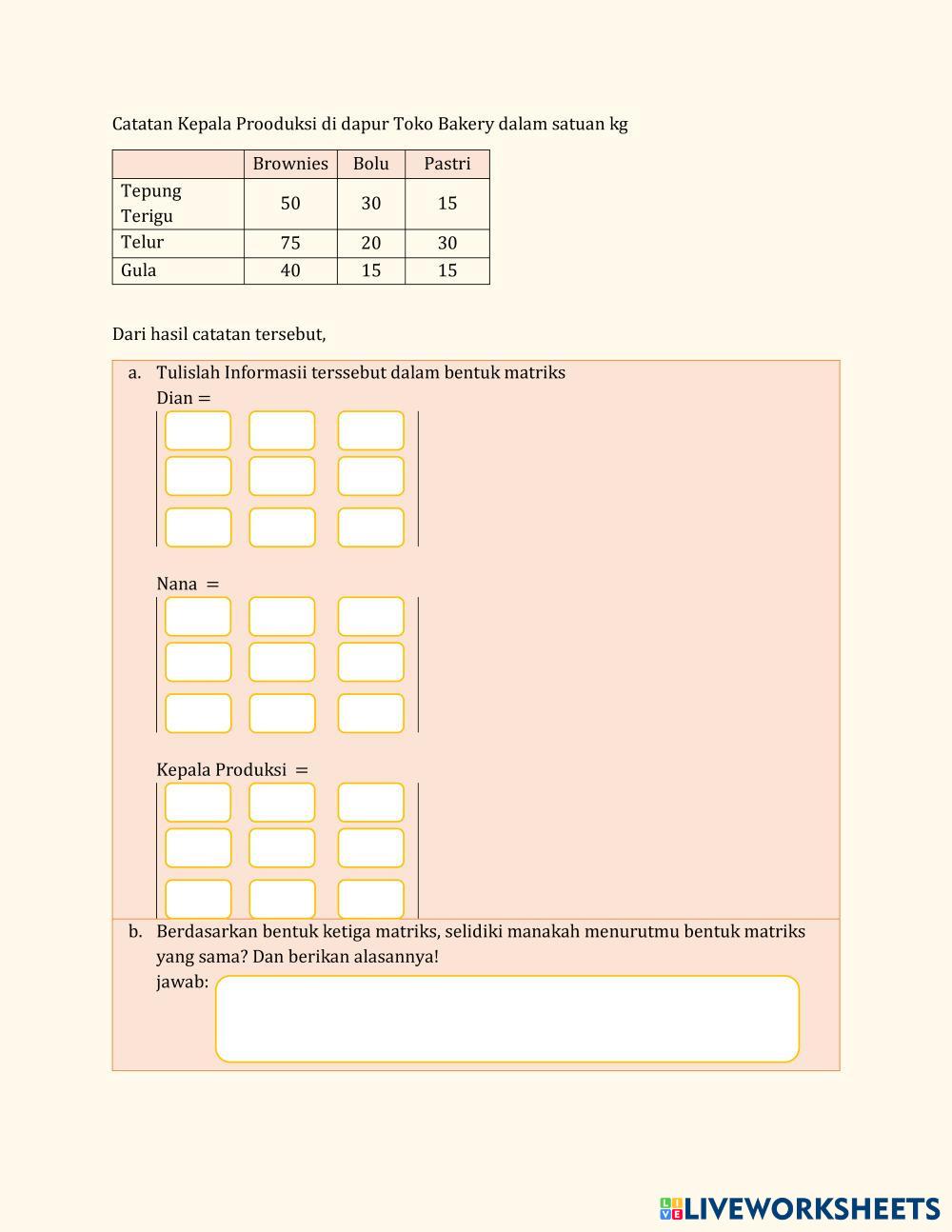 Catatan Kepala Prooduksi di dapur Toko Bakery dalam satuan kg

| | Brownies | Bolu | Pastri |
|---|---|---|---|
| Tepung Terigu | 50 | 30 | 15 |
| Telur | 75 | 20 | 30 |
| Gula | 40 | 15 | 15 |

Dari hasil catatan tersebut,

a. Tulislah Informasii terssebut dalam bentuk matriks
Dian =

Nana =

Kepala Produksi =

b. Berdasarkan bentuk ketiga matriks, selidiki manakah menurutmu bentuk matriks yang sama? Dan berikan alasannya!
jawab:

LIVEWORKSHEETS